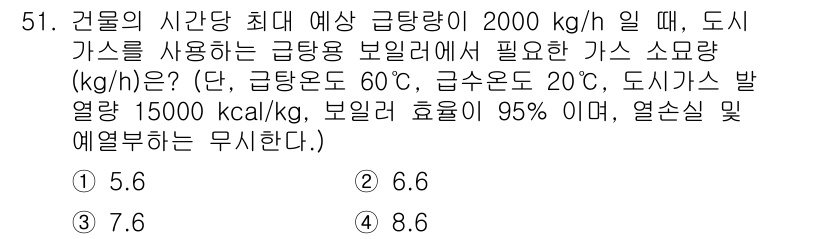 51. 건물의 시간당 최대 예상 급탕량이 2000 kg/h 일 때, 도시가스를 사용하는 급탕용 보일러에서 필요한 가스 소묘량(kg/h)은? (단, 급탕온도 60℃, 급수온도 20℃, 도시가스 발열량 15000 kcal/kg, 보일러 효율이 95% 이며, 열손실 및 예열부하는 무시한다.)

① 5.6
② 6.6
③ 7.6
④ 8.6